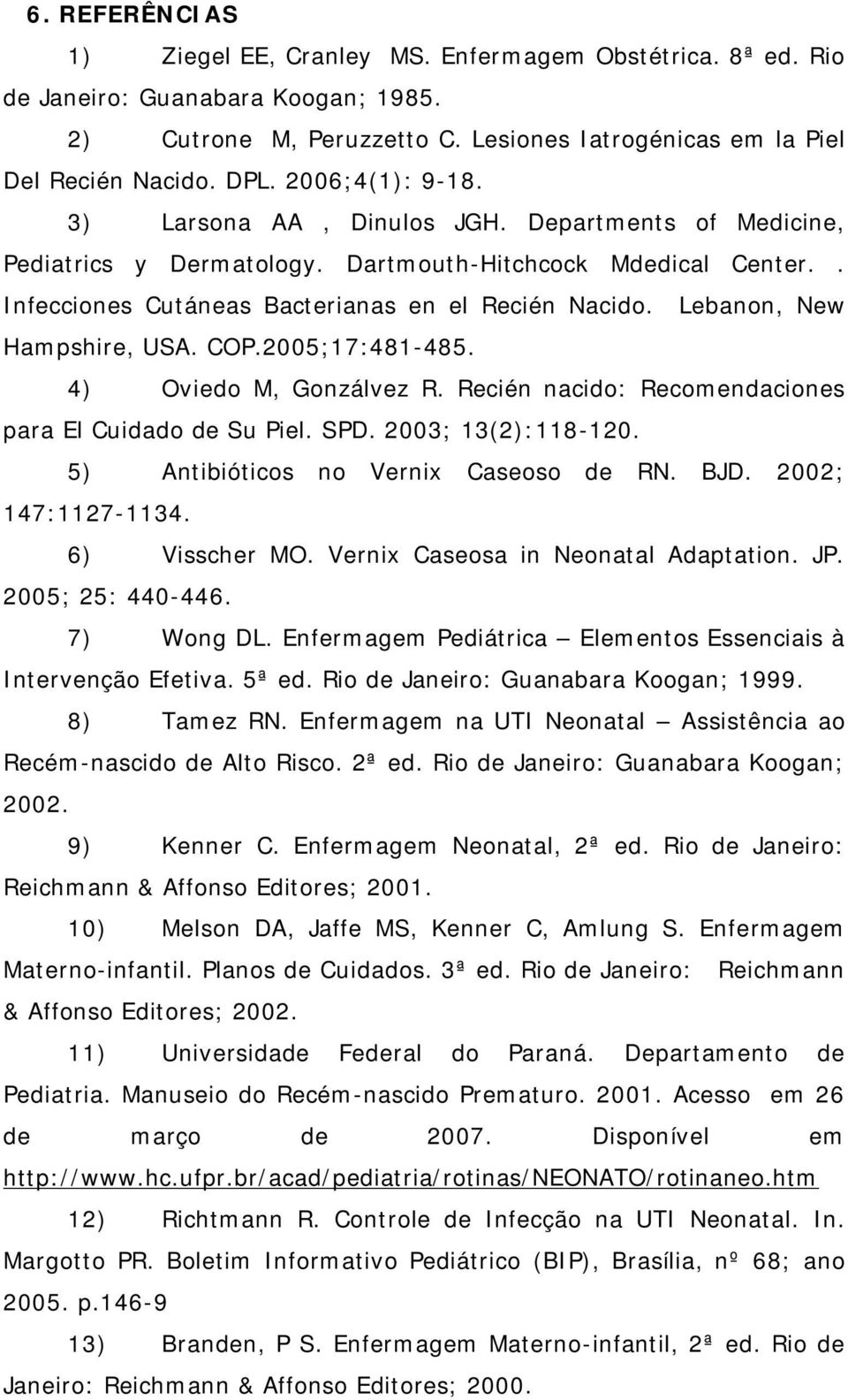 6. REFERÊNCIAS

1) Ziegel EE, Cranley MS. Enfermagem Obstétrica. 8ª ed. Rio de Janeiro: Guanabara Koogan; 1985.

2) Cutrone M, Peruzzetto C. Lesiones Iatrogénicas em la Piel Del Recién Nacido. DPL. 2006;4(1): 9-18.

3) Larsona AA , Dinulos JGH. Departments of Medicine, Pediatrics y Dermatology. Dartmouth-Hitchcock Mdedical Center. . Infecciones Cutáneas Bacterianas en el Recién Nacido. Lebanon, New Hampshire, USA. COP.2005;17:481-485.

4) Oviedo M, Gonzálvez R. Recién nacido: Recomendaciones para El Cuidado de Su Piel. SPD. 2003; 13(2):118-120.

5) Antibióticos no Vernix Caseoso de RN. BJD. 2002; 147:1127-1134.

6) Visscher MO. Vernix Caseosa in Neonatal Adaptation. JP. 2005; 25: 440-446.

7) Wong DL. Enfermagem Pediátrica – Elementos Essenciais à Intervenção Efetiva. 5ª ed. Rio de Janeiro: Guanabara Koogan; 1999.

8) Tamez RN. Enfermagem na UTI Neonatal – Assistência ao Recém-nascido de Alto Risco. 2ª ed. Rio de Janeiro: Guanabara Koogan; 2002.

9) Kenner C. Enfermagem Neonatal, 2ª ed. Rio de Janeiro: Reichmann & Affonso Editores; 2001.

10) Melson DA, Jaffe MS, Kenner C, Amlung S. Enfermagem Materno-infantil. Planos de Cuidados. 3ª ed. Rio de Janeiro: Reichmann & Affonso Editores; 2002.

11) Universidade Federal do Paraná. Departamento de Pediatria. Manuseio do Recém-nascido Prematuro. 2001. Acesso em 26 de março de 2007. Disponível em http://www.hc.ufpr.br/acad/pediatria/rotinas/NEONATO/rotinaneo.htm

12) Richtmann R. Controle de Infecção na UTI Neonatal. In. Margotto PR. Boletim Informativo Pediátrico (BIP), Brasília, nº 68; ano 2005. p.146-9

13) Branden, P S. Enfermagem Materno-infantil, 2ª ed. Rio de Janeiro: Reichmann & Affonso Editores; 2000.